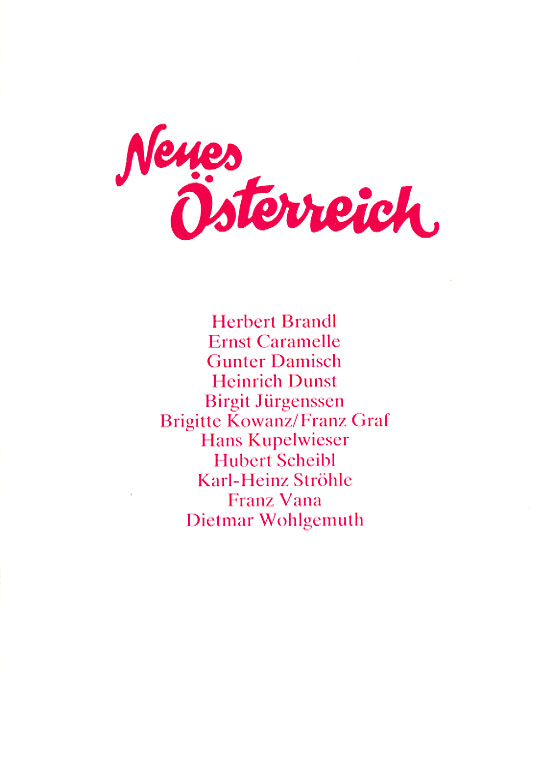 Neues
Österreich

Herbert Brandl
Ernst Caramelle
Gunter Damisch
Heinrich Dunst
Birgit Jürgenssen
Brigitte Kowanz/Franz Graf
Hans Kupelwieser
Hubert Scheibl
Karl-Heinz Ströhle
Franz Vana
Dietmar Wohlgemuth